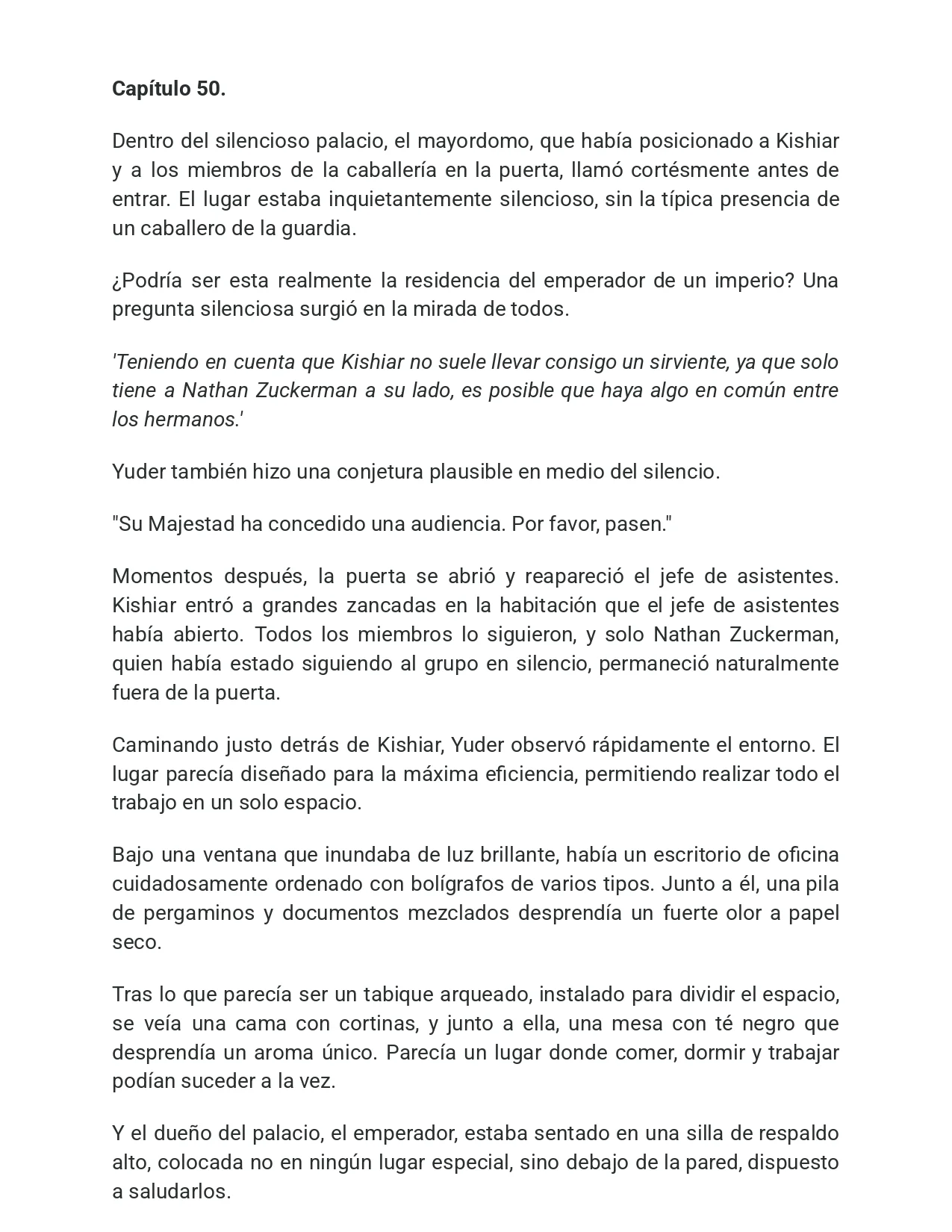 Capítulo 50.

Dentro del silencioso palacio, el mayordomo, que había posicionado a Kishiar y a los miembros de la caballería en la puerta, llamó cortésmente antes de entrar. El lugar estaba inquietantemente silencioso, sin la típica presencia de un caballero de la guardia.

¿Podría ser esta realmente la residencia del emperador de un imperio? Una pregunta silenciosa surgió en la mirada de todos.

'Teniendo en cuenta que Kishiar no suele llevar consigo un sirviente, ya que solo tiene a Nathan Zuckerman a su lado, es posible que haya algo en común entre los hermanos.'

Yuder también hizo una conjetura plausible en medio del silencio.

"Su Majestad ha concedido una audiencia. Por favor, pasen."

Momentos después, la puerta se abrió y reapareció el jefe de asistentes. Kishiar entró a grandes zancadas en la habitación que el jefe de asistentes había abierto. Todos los miembros lo siguieron, y solo Nathan Zuckerman, quien había estado siguiendo al grupo en silencio, permaneció naturalmente fuera de la puerta.

Caminando justo detrás de Kishiar, Yuder observó rápidamente el entorno. El lugar parecía diseñado para la máxima eficiencia, permitiendo realizar todo el trabajo en un solo espacio.

Bajo una ventana que inundaba de luz brillante, había un escritorio de oficina cuidadosamente ordenado con bolígrafos de varios tipos. Junto a él, una pila de pergaminos y documentos mezclados desprendía un fuerte olor a papel seco.

Tras lo que parecía ser un tabique arqueado, instalado para dividir el espacio, se veía una cama con cortinas, y junto a ella, una mesa con té negro que desprendía un aroma único. Parecía un lugar donde comer, dormir y trabajar podían suceder a la vez.

Y el dueño del palacio, el emperador, estaba sentado en una silla de respaldo alto, colocada no en ningún lugar especial, sino debajo de la pared, dispuesto a saludarlos.